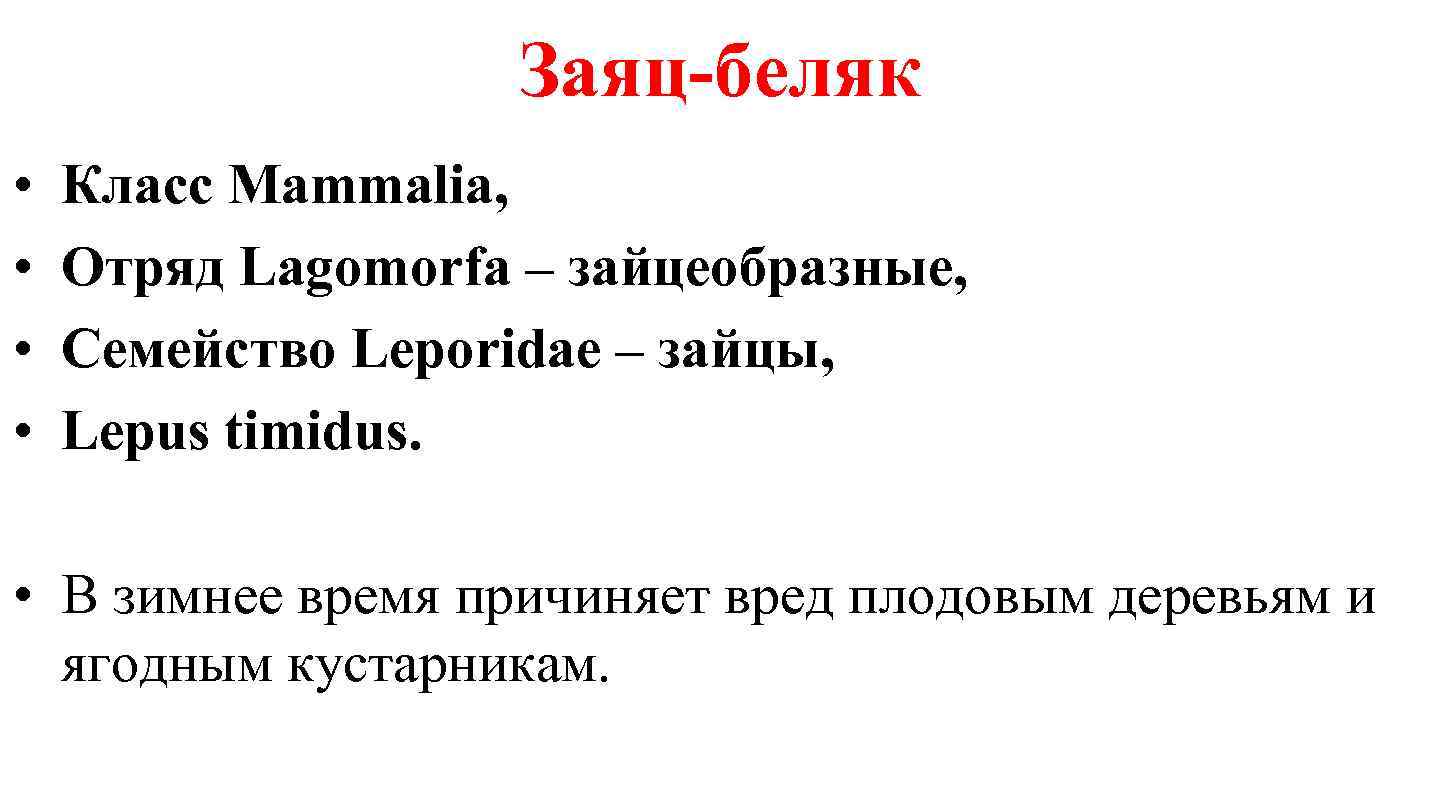 Заяц-беляк

• Класс Mammalia,
• Отряд Lagomorfa – зайцеобразные,
• Семейство Leporidae – зайцы,
• Lepus timidus.

• В зимнее время причиняет вред плодовым деревьям и ягодным кустарникам.